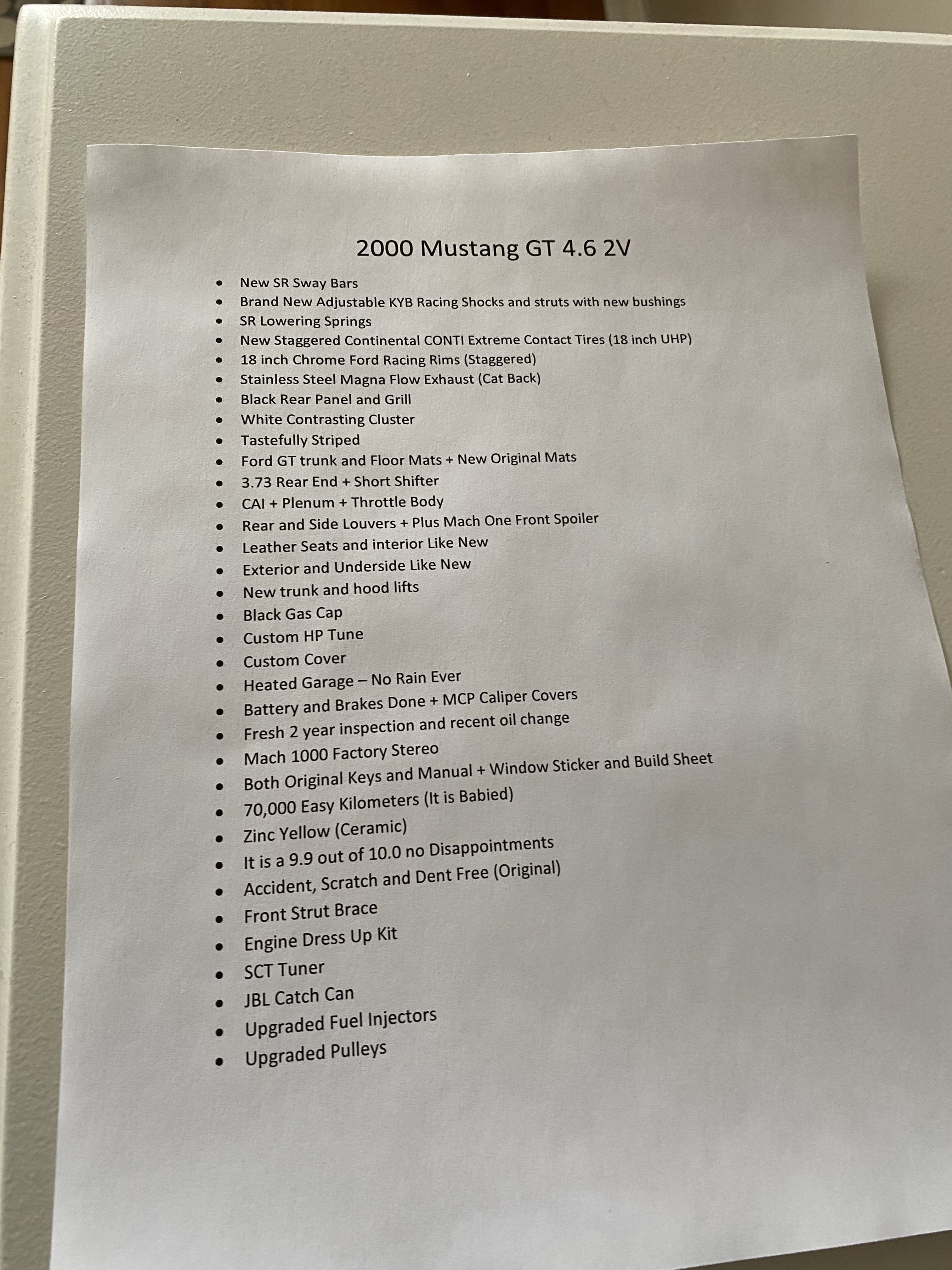 2000 Mustang GT 4.6 2V

- New SR Sway Bars
- Brand New Adjustable KYB Racing Shocks and struts with new bushings
- SR Lowering Springs
- New Staggered Continental CONTI Extreme Contact Tires (18 inch UHP)
- 18 inch Chrome Ford Racing Rims (Staggered)
- Stainless Steel Magna Flow Exhaust (Cat Back)
- Black Rear Panel and Grill
- White Contrasting Cluster
- Tastefully Striped
- Ford GT trunk and Floor Mats + New Original Mats
- 3.73 Rear End + Short Shifter
- CAI + Plenum + Throttle Body
- Rear and Side Louvers + Plus Mach One Front Spoiler
- Leather Seats and interior Like New
- Exterior and Underside Like New
- New trunk and hood lifts
- Black Gas Cap
- Custom HP Tune
- Custom Cover
- Heated Garage – No Rain Ever
- Battery and Brakes Done + MCP Caliper Covers
- Fresh 2 year inspection and recent oil change
- Mach 1000 Factory Stereo
- Both Original Keys and Manual + Window Sticker and Build Sheet
- 70,000 Easy Kilometers (It is Babied)
- Zinc Yellow (Ceramic)
- It is a 9.9 out of 10.0 no Disappointments
- Accident, Scratch and Dent Free (Original)
- Front Strut Brace
- Engine Dress Up Kit
- SCT Tuner
- JBL Catch Can
- Upgraded Fuel Injectors
- Upgraded Pulleys